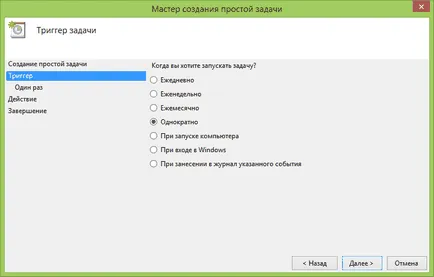 Мастер создания простой задачи

Триггер задачи

Создание простой задачи
Триггер
Один раз
Действие
Завершение

Когда вы хотите запускать задачу?

Ежедневно
Еженедельно
Ежемесячно
Однократно
При запуске компьютера
При входе в Windows
При занесении в журнал указанного события

< Назад
Далее >
Отмена